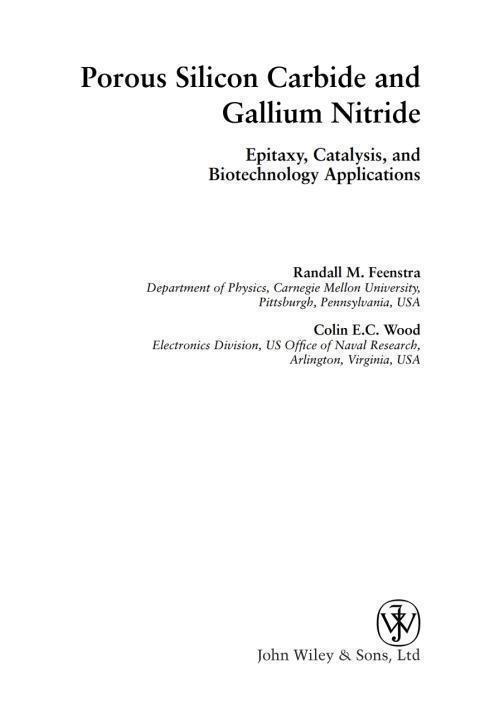 Porous Silicon Carbide and Gallium Nitride

Epitaxy, Catalysis, and Biotechnology Applications

Randall M. Feenstra
Department of Physics, Carnegie Mellon University,
Pittsburgh, Pennsylvania, USA

Colin E.C. Wood
Electronics Division, US Office of Naval Research,
Arlington, Virginia, USA

John Wiley & Sons, Ltd